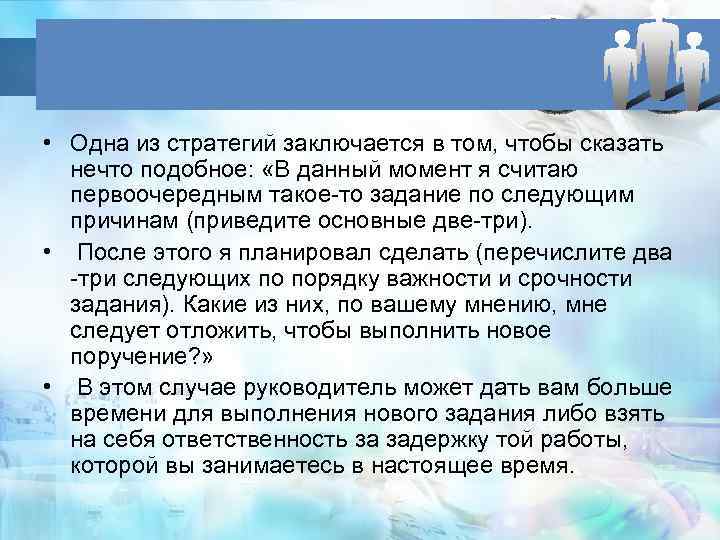 • Одна из стратегий заключается в том, чтобы сказать нечто подобное: «В данный момент я считаю первоочередным такое-то задание по следующим причинам (приведите основные две-три).

• После этого я планировал сделать (перечислите два -три следующих по порядку важности и срочности задания). Какие из них, по вашему мнению, мне следует отложить, чтобы выполнить новое поручение?»

• В этом случае руководитель может дать вам больше времени для выполнения нового задания либо взять на себя ответственность за задержку той работы, которой вы занимаетесь в настоящее время.